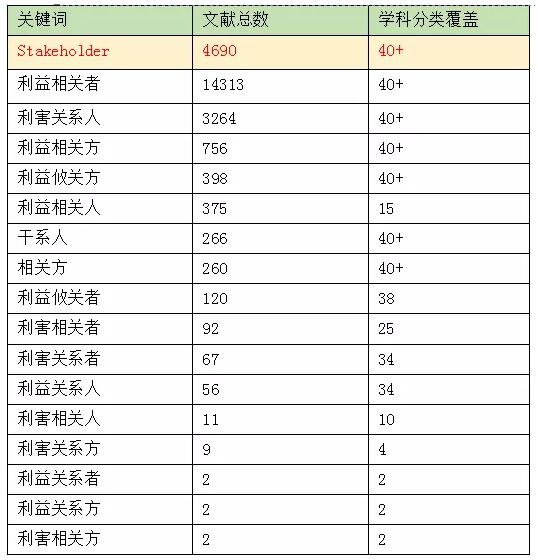 | 关键词 | 文献总数 | 学科分类覆盖 |
|---|---|---|
| Stakeholder | 4690 | 40+ |
| 利益相关者 | 14313 | 40+ |
| 利害关系人 | 3264 | 40+ |
| 利益相关方 | 756 | 40+ |
| 利益攸关方 | 398 | 40+ |
| 利益相关人 | 375 | 15 |
| 干系人 | 266 | 40+ |
| 相关方 | 260 | 40+ |
| 利益攸关者 | 120 | 38 |
| 利害相关者 | 92 | 25 |
| 利害关系者 | 67 | 34 |
| 利益关系人 | 56 | 34 |
| 利害相关人 | 11 | 10 |
| 利害关系方 | 9 | 4 |
| 利益关系者 | 2 | 2 |
| 利益关系方 | 2 | 2 |
| 利害相关方 | 2 | 2 |